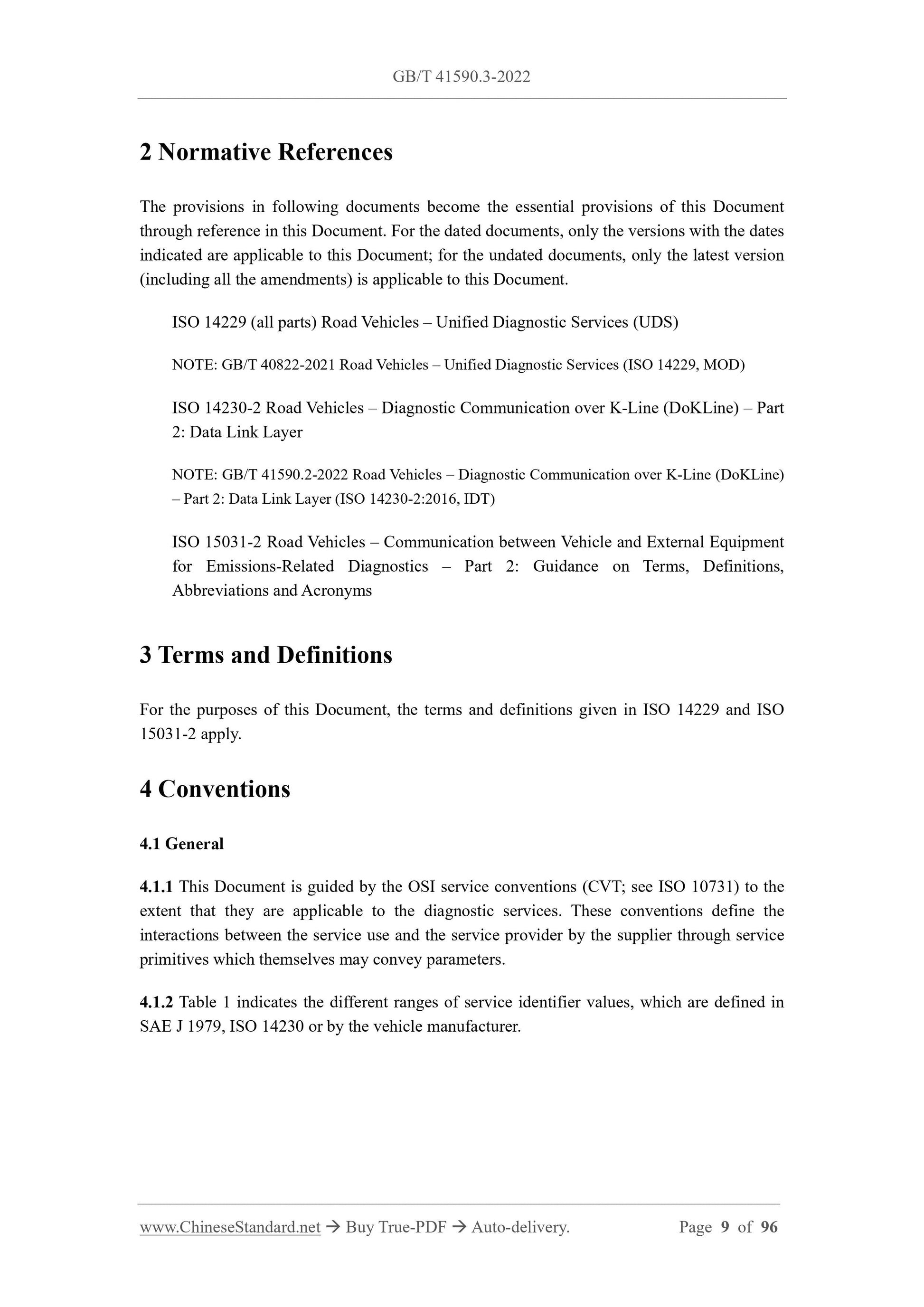 GB/T 41590.3-2022

2 Normative References

The provisions in following documents become the essential provisions of this Document through reference in this Document. For the dated documents, only the versions with the dates indicated are applicable to this Document; for the undated documents, only the latest version (including all the amendments) is applicable to this Document.

ISO 14229 (all parts) Road Vehicles – Unified Diagnostic Services (UDS)

NOTE: GB/T 40822-2021 Road Vehicles – Unified Diagnostic Services (ISO 14229, MOD)

ISO 14230-2 Road Vehicles – Diagnostic Communication over K-Line (DoKLine) – Part 2: Data Link Layer

NOTE: GB/T 41590.2-2022 Road Vehicles – Diagnostic Communication over K-Line (DoKLine) – Part 2: Data Link Layer (ISO 14230-2:2016, IDT)

ISO 15031-2 Road Vehicles – Communication between Vehicle and External Equipment for Emissions-Related Diagnostics – Part 2: Guidance on Terms, Definitions, Abbreviations and Acronyms

3 Terms and Definitions

For the purposes of this Document, the terms and definitions given in ISO 14229 and ISO 15031-2 apply.

4 Conventions

4.1 General

4.1.1 This Document is guided by the OSI service conventions (CVT; see ISO 10731) to the extent that they are applicable to the diagnostic services. These conventions define the interactions between the service use and the service provider by the supplier through service primitives which themselves may convey parameters.

4.1.2 Table 1 indicates the different ranges of service identifier values, which are defined in SAE J 1979, ISO 14230 or by the vehicle manufacturer.

www.ChineseStandard.net → Buy True-PDF → Auto-delivery. Page 9 of 96